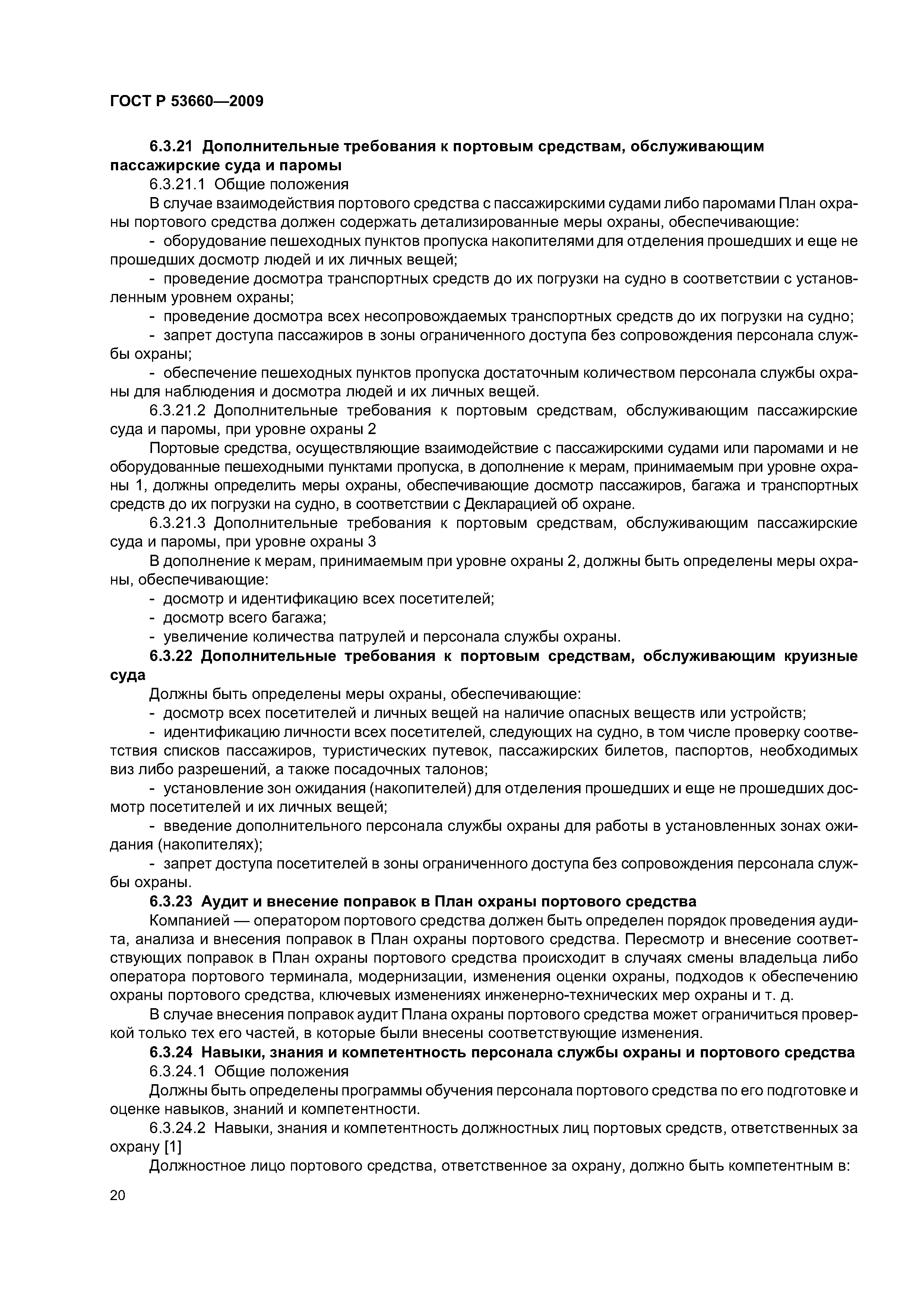 ГОСТ Р 53660—2009

6.3.21 Дополнительные требования к портовым средствам, обслуживающим пассажирские суда и паромы

6.3.21.1 Общие положения

В случае взаимодействия портового средства с пассажирскими судами либо паромами План охраны портового средства должен содержать детализированные меры охраны, обеспечивающие:

- оборудование пешеходных пунктов пропуска накопителями для отделения прошедших и еще не прошедших досмотр людей и их личных вещей;

- проведение досмотра транспортных средств до их погрузки на судно в соответствии с установленным уровнем охраны;

- проведение досмотра всех несопровождаемых транспортных средств до их погрузки на судно;

- запрет доступа пассажиров в зоны ограниченного доступа без сопровождения персонала службы охраны;

- обеспечение пешеходных пунктов пропуска достаточным количеством персонала службы охраны для наблюдения и досмотра людей и их личных вещей.

6.3.21.2 Дополнительные требования к портовым средствам, обслуживающим пассажирские суда и паромы, при уровне охраны 2

Портовые средства, осуществляющие взаимодействие с пассажирскими судами или паромами и не оборудованные пешеходными пунктами пропуска, в дополнение к мерам, принимаемым при уровне охраны 1, должны определить меры охраны, обеспечивающие досмотр пассажиров, багажа и транспортных средств до их погрузки на судно, в соответствии с Декларацией об охране.

6.3.21.3 Дополнительные требования к портовым средствам, обслуживающим пассажирские суда и паромы, при уровне охраны 3

В дополнение к мерам, принимаемым при уровне охраны 2, должны быть определены меры охраны, обеспечивающие:

- досмотр и идентификацию всех посетителей;

- досмотр всего багажа;

- увеличение количества патрулей и персонала службы охраны.

6.3.22 Дополнительные требования к портовым средствам, обслуживающим круизные суда

Должны быть определены меры охраны, обеспечивающие:

- досмотр всех посетителей и личных вещей на наличие опасных веществ или устройств;

- идентификацию личности всех посетителей, следующих на судно, в том числе проверку соответствия списков пассажиров, туристических путевок, пассажирских билетов, паспортов, необходимых виз либо разрешений, а также посадочных талонов;

- установление зон ожидания (накопителей) для отделения прошедших и еще не прошедших досмотр посетителей и их личных вещей;

- введение дополнительного персонала службы охраны для работы в установленных зонах ожидания (накопителях);

- запрет доступа посетителей в зоны ограниченного доступа без сопровождения персонала службы охраны.

6.3.23 Аудит и внесение поправок в План охраны портового средства

Компанией — оператором портового средства должен быть определен порядок проведения аудита, анализа и внесения поправок в План охраны портового средства. Пересмотр и внесение соответствующих поправок в План охраны портового средства происходит в случаях смены владельца либо оператора портового терминала, модернизации, изменения оценки охраны, подходов к обеспечению охраны портового средства, ключевых изменениях инженерно-технических мер охраны и т. д.

В случае внесения поправок аудит Плана охраны портового средства может ограничиться проверкой только тех его частей, в которые были внесены соответствующие изменения.

6.3.24 Навыки, знания и компетентность персонала службы охраны и портового средства

6.3.24.1 Общие положения

Должны быть определены программы обучения персонала портового средства по его подготовке и оценке навыков, знаний и компетентности.

6.3.24.2 Навыки, знания и компетентность должностных лиц портовых средств, ответственных за охрану [1]

Должностное лицо портового средства, ответственное за охрану, должно быть компетентным в:

20